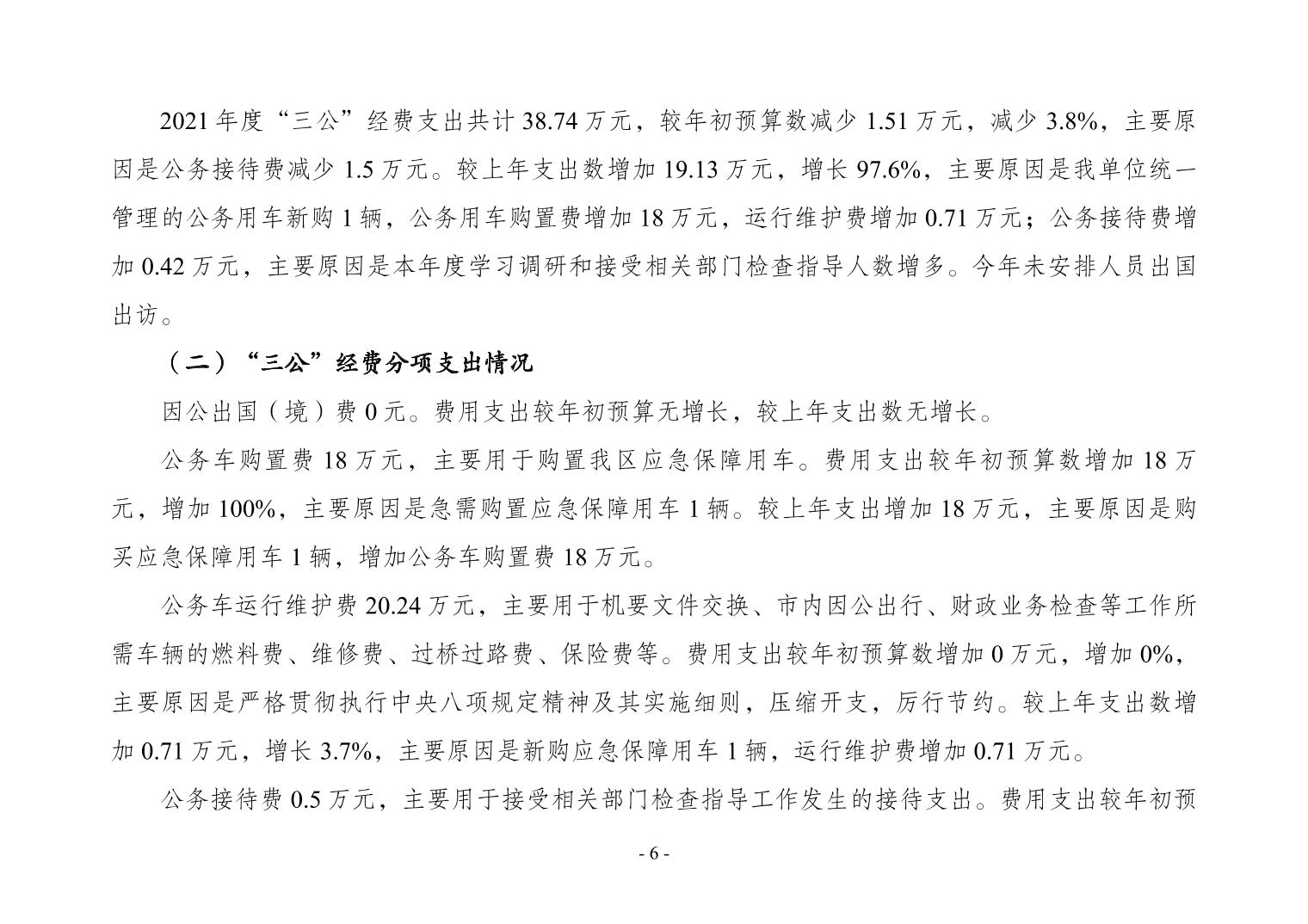 2021 年度“三公”经费支出共计 38.74 万元，较年初预算数减少 1.51 万元，减少 3.8%，主要原因是公务接待费减少 1.5 万元。较上年支出数增加 19.13 万元，增长 97.6%，主要原因是我单位统一管理的公务用车新购 1 辆，公务用车购置费增加 18 万元，运行维护费增加 0.71 万元；公务接待费增加 0.42 万元，主要原因是本年度学习调研和接受相关部门检查指导人数增多。今年未安排人员出国出访。

（二）“三公”经费分项支出情况

因公出国（境）费 0 元。费用支出较年初预算无增长，较上年支出数无增长。

公务车购置费 18 万元，主要用于购置我区应急保障用车。费用支出较年初预算数增加 18 万元，增加 100%，主要原因是急需购置应急保障用车 1 辆。较上年支出增加 18 万元，主要原因是购买应急保障用车 1 辆，增加公务车购置费 18 万元。

公务车运行维护费 20.24 万元，主要用于机要文件交换、市内因公出行、财政业务检查等工作所需车辆的燃料费、维修费、过桥过路费、保险费等。费用支出较年初预算数增加 0 万元，增加 0%，主要原因是严格贯彻执行中央八项规定精神及其实施细则，压缩开支，厉行节约。较上年支出数增加 0.71 万元，增长 3.7%，主要原因是新购应急保障用车 1 辆，运行维护费增加 0.71 万元。

公务接待费 0.5 万元，主要用于接受相关部门检查指导工作发生的接待支出。费用支出较年初预

- 6 -